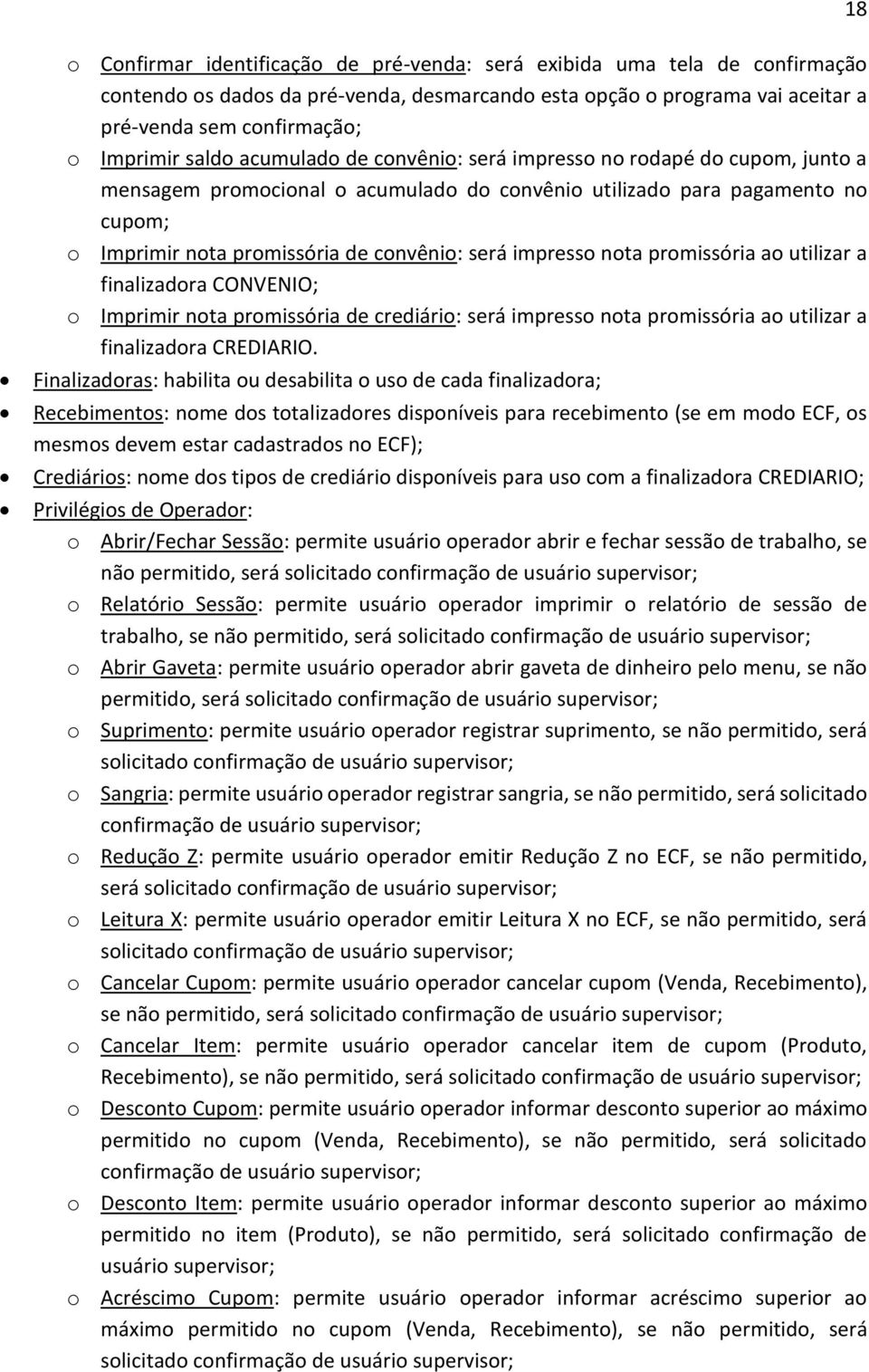 18

o Confirmar identificação de pré-venda: será exibida uma tela de confirmação contendo os dados da pré-venda, desmarcando esta opção o programa vai aceitar a pré-venda sem confirmação;
o Imprimir saldo acumulado de convênio: será impresso no rodapé do cupom, junto a mensagem promocional o acumulado do convênio utilizado para pagamento no cupom;
o Imprimir nota promissória de convênio: será impresso nota promissória ao utilizar a finalizadora CONVENIO;
o Imprimir nota promissória de crediário: será impresso nota promissória ao utilizar a finalizadora CREDIARIO.

• Finalizadoras: habilita ou desabilita o uso de cada finalizadora;
• Recebimentos: nome dos totalizadores disponíveis para recebimento (se em modo ECF, os mesmos devem estar cadastrados no ECF);
• Crediários: nome dos tipos de crediário disponíveis para uso com a finalizadora CREDIARIO;
• Privilégios de Operador:
o Abrir/Fechar Sessão: permite usuário operador abrir e fechar sessão de trabalho, se não permitido, será solicitado confirmação de usuário supervisor;
o Relatório Sessão: permite usuário operador imprimir o relatório de sessão de trabalho, se não permitido, será solicitado confirmação de usuário supervisor;
o Abrir Gaveta: permite usuário operador abrir gaveta de dinheiro pelo menu, se não permitido, será solicitado confirmação de usuário supervisor;
o Suprimento: permite usuário operador registrar suprimento, se não permitido, será solicitado confirmação de usuário supervisor;
o Sangria: permite usuário operador registrar sangria, se não permitido, será solicitado confirmação de usuário supervisor;
o Redução Z: permite usuário operador emitir Redução Z no ECF, se não permitido, será solicitado confirmação de usuário supervisor;
o Leitura X: permite usuário operador emitir Leitura X no ECF, se não permitido, será solicitado confirmação de usuário supervisor;
o Cancelar Cupom: permite usuário operador cancelar cupom (Venda, Recebimento), se não permitido, será solicitado confirmação de usuário supervisor;
o Cancelar Item: permite usuário operador cancelar item de cupom (Produto, Recebimento), se não permitido, será solicitado confirmação de usuário supervisor;
o Desconto Cupom: permite usuário operador informar desconto superior ao máximo permitido no cupom (Venda, Recebimento), se não permitido, será solicitado confirmação de usuário supervisor;
o Desconto Item: permite usuário operador informar desconto superior ao máximo permitido no item (Produto), se não permitido, será solicitado confirmação de usuário supervisor;
o Acréscimo Cupom: permite usuário operador informar acréscimo superior ao máximo permitido no cupom (Venda, Recebimento), se não permitido, será solicitado confirmação de usuário supervisor;